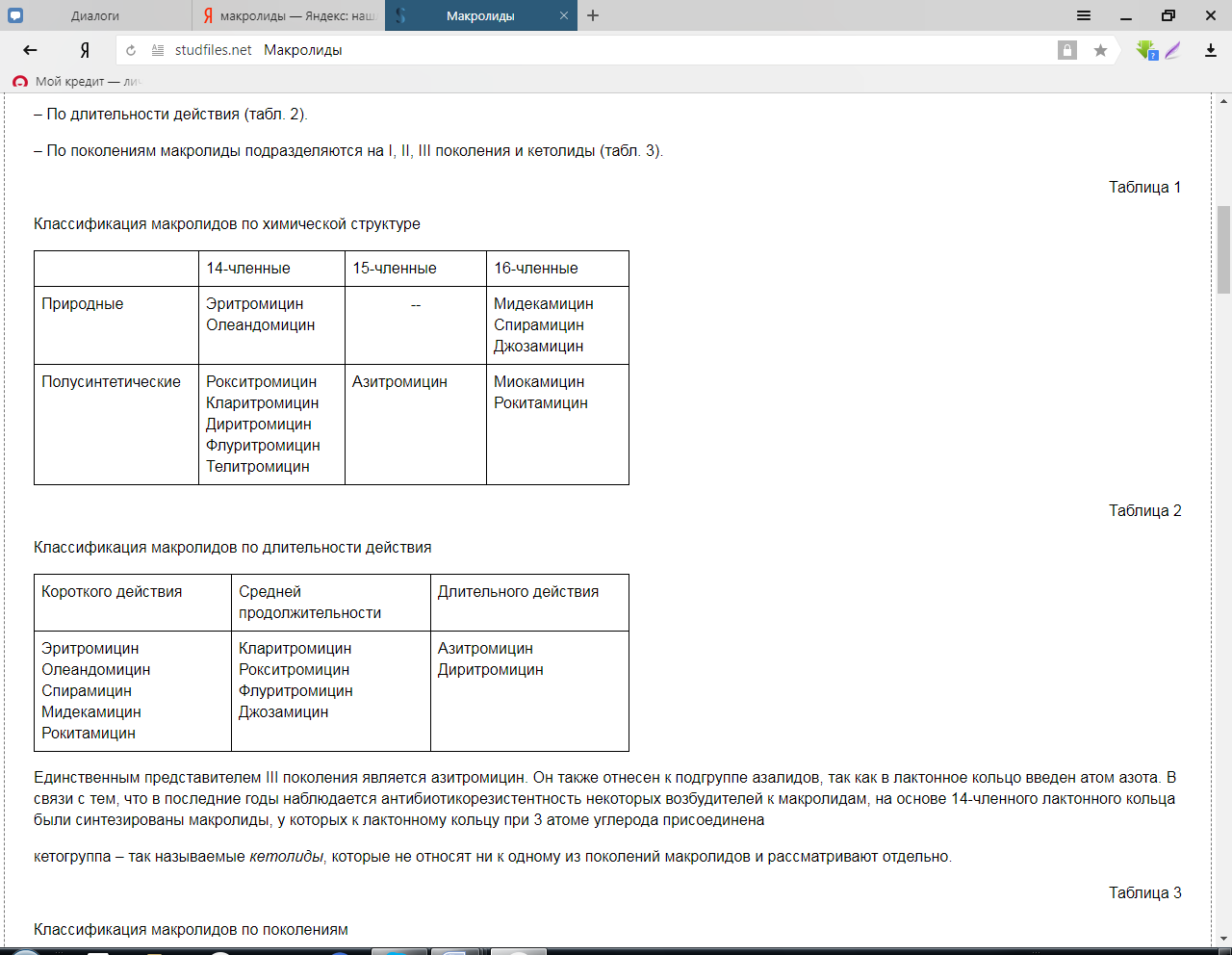 Диалоги
макролиды — Яндекс: наш
Макролиды
studfiles.net Макролиды
Мой кредит — ли

– По длительности действия (табл. 2).

– По поколениям макролиды подразделяются на I, II, III поколения и кетолиды (табл. 3).

Таблица 1

Классификация макролидов по химической структуре

| | 14-членные | 15-членные | 16-членные |
|---|---|---|---|
| Природные | Эритромицин Олеандомицин | -- | Мидекамицин Спирамицин Джозамицин |
| Полусинтетические | Рокситромицин Кларитромицин Диритромицин Флуритромицин Телитромицин | Азитромицин | Миокамицин Рокитамицин |

Таблица 2

Классификация макролидов по длительности действия

| Короткого действия | Средней продолжительности | Длительного действия |
|---|---|---|
| Эритромицин Олеандомицин Спирамицин Мидекамицин Рокитамицин | Кларитромицин Рокситромицин Флуритромицин Джозамицин | Азитромицин Диритромицин |

Единственным представителем III поколения является азитромицин. Он также отнесен к подгруппе азалидов, так как в лактонное кольцо введен атом азота. В связи с тем, что в последние годы наблюдается антибиотикорезистентность некоторых возбудителей к макролидам, на основе 14-членного лактонного кольца были синтезированы макролиды, у которых к лактонному кольцу при 3 атоме углерода присоединена

кетогруппа – так называемые кетолиды, которые не относят ни к одному из поколений макролидов и рассматривают отдельно.

Таблица 3

Классификация макролидов по поколениям